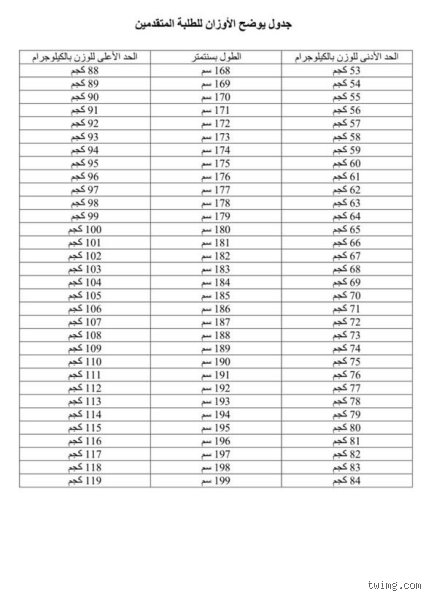 جدول يوضح الأوزان للطلبة المتقدمين

| الحد الأدنى للوزن بالكيلوجرام | الطول بسنتمتر | الحد الأعلى للوزن بالكيلوجرام |
|---|---|---|
| 53 كجم | 168 سم | 88 كجم |
| 54 كجم | 169 سم | 89 كجم |
| 55 كجم | 170 سم | 90 كجم |
| 56 كجم | 171 سم | 91 كجم |
| 57 كجم | 172 سم | 92 كجم |
| 58 كجم | 173 سم | 93 كجم |
| 59 كجم | 174 سم | 94 كجم |
| 60 كجم | 175 سم | 95 كجم |
| 61 كجم | 176 سم | 96 كجم |
| 62 كجم | 177 سم | 97 كجم |
| 63 كجم | 178 سم | 98 كجم |
| 64 كجم | 179 سم | 99 كجم |
| 65 كجم | 180 سم | 100 كجم |
| 66 كجم | 181 سم | 101 كجم |
| 67 كجم | 182 سم | 102 كجم |
| 68 كجم | 183 سم | 103 كجم |
| 69 كجم | 184 سم | 104 كجم |
| 70 كجم | 185 سم | 105 كجم |
| 71 كجم | 186 سم | 106 كجم |
| 72 كجم | 187 سم | 107 كجم |
| 73 كجم | 188 سم | 108 كجم |
| 74 كجم | 189 سم | 109 كجم |
| 75 كجم | 190 سم | 110 كجم |
| 76 كجم | 191 سم | 111 كجم |
| 77 كجم | 192 سم | 112 كجم |
| 78 كجم | 193 سم | 113 كجم |
| 79 كجم | 194 سم | 114 كجم |
| 80 كجم | 195 سم | 115 كجم |
| 81 كجم | 196 سم | 116 كجم |
| 82 كجم | 197 سم | 117 كجم |
| 83 كجم | 198 سم | 118 كجم |
| 84 كجم | 199 سم | 119 كجم |

twimg.com